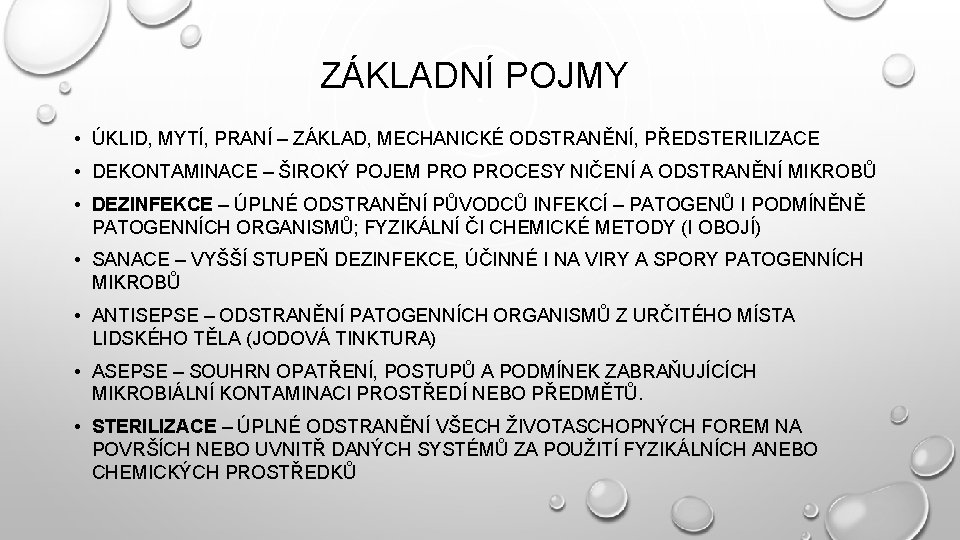 ZÁKLADNÍ POJMY

• ÚKLID, MYTÍ, PRANÍ – ZÁKLAD, MECHANICKÉ ODSTRANĚNÍ, PŘEDSTERILIZACE
• DEKONTAMINACE – ŠIROKÝ POJEM PRO PROCESY NIČENÍ A ODSTRANĚNÍ MIKROBŮ
• DEZINFEKCE – ÚPLNÉ ODSTRANĚNÍ PŮVODCŮ INFEKCÍ – PATOGENŮ I PODMÍNĚNĚ PATOGENNÍCH ORGANISMŮ; FYZIKÁLNÍ ČI CHEMICKÉ METODY (I OBOJÍ)
• SANACE – VYŠŠÍ STUPEŇ DEZINFEKCE, ÚČINNÉ I NA VIRY A SPORY PATOGENNÍCH MIKROBŮ
• ANTISEPSE – ODSTRANĚNÍ PATOGENNÍCH ORGANISMŮ Z URČITÉHO MÍSTA LIDSKÉHO TĚLA (JODOVÁ TINKTURA)
• ASEPSE – SOUHRN OPATŘENÍ, POSTUPŮ A PODMÍNEK ZABRAŇUJÍCÍCH MIKROBIÁLNÍ KONTAMINACI PROSTŘEDÍ NEBO PŘEDMĚTŮ.
• STERILIZACE – ÚPLNÉ ODSTRANĚNÍ VŠECH ŽIVOTASCHOPNÝCH FOREM NA POVRŠÍCH NEBO UVNITŘ DANÝCH SYSTÉMŮ ZA POUŽITÍ FYZIKÁLNÍCH ANEBO CHEMICKÝCH PROSTŘEDKŮ